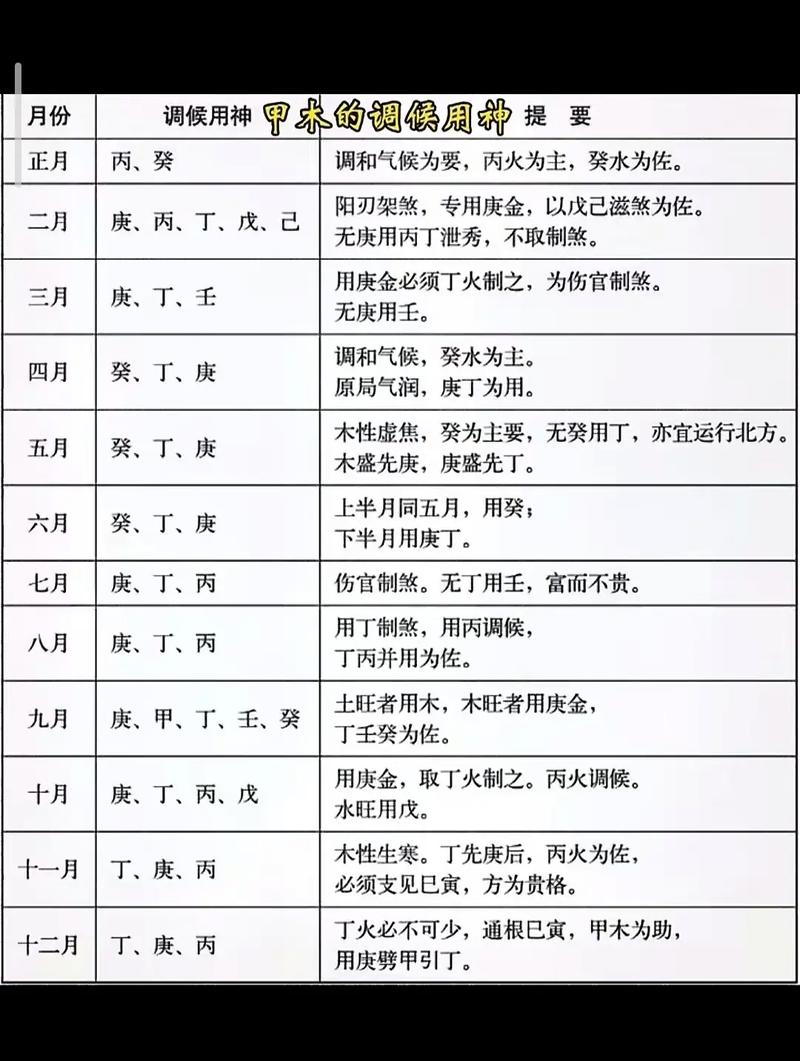 甲木的调候用神

| 月份 | 调候用神 | 提 要 |
|---|---|---|
| 正月 | 丙、癸 | 调和气候为要，丙火为主，癸水为佐。 |
| 二月 | 庚、丙、丁、戊、己 | 阳刃架煞，专用庚金，以戊己滋煞为佐。无庚用丙丁泄秀，不取制煞。 |
| 三月 | 庚、丁、壬 | 用庚金必须丁火制之，为伤官制煞。无庚用壬。 |
| 四月 | 癸、丁、庚 | 调和气候，癸水为主。原局气润，庚丁为用。 |
| 五月 | 癸、丁、庚 | 木性虚焦，癸为主要，无癸用丁，亦宜运行北方。木盛先庚，庚盛先丁。 |
| 六月 | 癸、丁、庚 | 上半月同五月，用癸；下半月用庚丁。 |
| 七月 | 庚、丁、丙 | 伤官制煞。无丁用壬，富而不贵。 |
| 八月 | 庚、丁、丙 | 用丁制煞，用丙调候，丁丙并用为佐。 |
| 九月 | 庚、甲、丁、壬、癸 | 土旺者用木，木旺者用庚金，丁壬癸为佐。 |
| 十月 | 庚、丁、丙、戊 | 用庚金，取丁火制之。丙火调候。水旺用戊。 |
| 十一月 | 丁、庚、丙 | 木性生寒。丁先庚后，丙火为佐，必须支见巳寅，方为贵格。 |
| 十二月 | 丁、庚、丙 | 丁火必不可少，通根巳寅，甲木为助，用庚劈甲引丁。 |